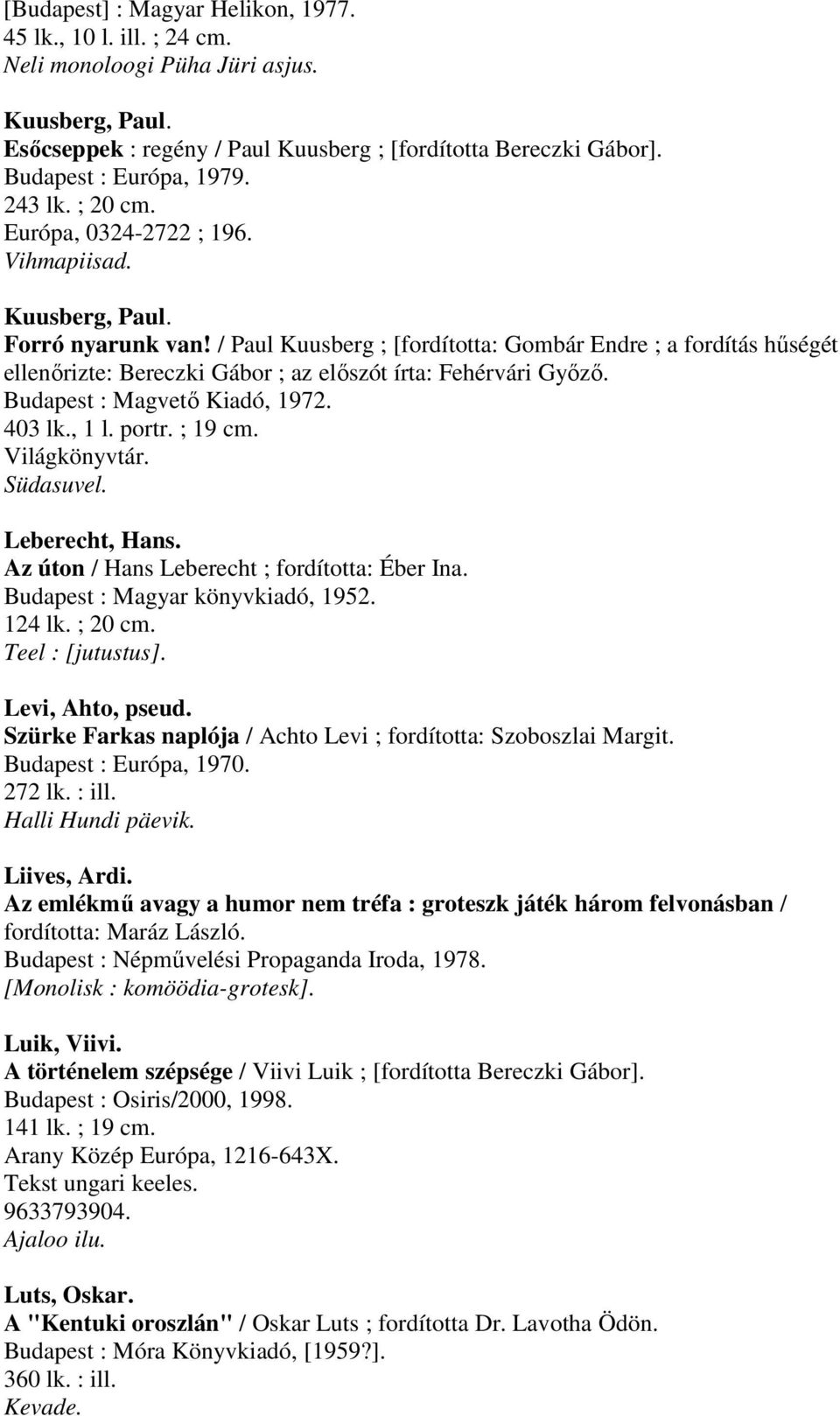 [Budapest] : Magyar Helikon, 1977.
45 lk., 10 l. ill. ; 24 cm.
Neli monoloogi Püha Jüri asjus.

Kuusberg, Paul.
Esőcseppek : regény / Paul Kuusberg ; [fordította Bereczki Gábor].
Budapest : Európa, 1979.
243 lk. ; 20 cm.
Európa, 0324-2722 ; 196.
Vihmapiisad.

Kuusberg, Paul.
Forró nyarunk van! / Paul Kuusberg ; [fordította: Gombár Endre ; a fordítás hűségét ellenőrizte: Bereczki Gábor ; az előszót írta: Fehérvári Győző.
Budapest : Magvető Kiadó, 1972.
403 lk., 1 l. portr. ; 19 cm.
Világkönyvtár.
Südasuvel.

Leberecht, Hans.
Az úton / Hans Leberecht ; fordította: Éber Ina.
Budapest : Magyar könyvkiadó, 1952.
124 lk. ; 20 cm.
Teel : [jutustus].

Levi, Ahto, pseud.
Szürke Farkas naplója / Achto Levi ; fordította: Szoboszlai Margit.
Budapest : Európa, 1970.
272 lk. : ill.
Halli Hundi päevik.

Liives, Ardi.
Az emlékmű avagy a humor nem tréfa : groteszk játék három felvonásban / fordította: Maráz László.
Budapest : Népművelési Propaganda Iroda, 1978.
[Monolisk : komöödia-grotesk].

Luik, Viivi.
A történelem szépsége / Viivi Luik ; [fordította Bereczki Gábor].
Budapest : Osiris/2000, 1998.
141 lk. ; 19 cm.
Arany Közép Európa, 1216-643X.
Tekst ungari keeles.
9633793904.
Ajaloo ilu.

Luts, Oskar.
A "Kentuki oroszlán" / Oskar Luts ; fordította Dr. Lavotha Ödön.
Budapest : Móra Könyvkiadó, [1959?].
360 lk. : ill.
Kevade.